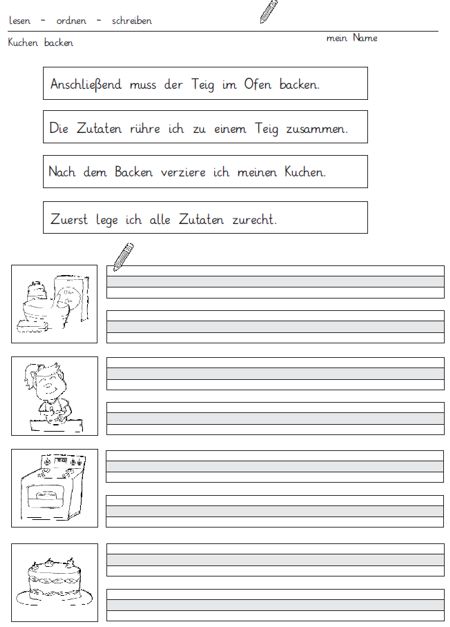 lesen - ordnen - schreiben

Kuchen backen

mein Name

Anschließend muss der Teig im Ofen backen.

Die Zutaten rühre ich zu einem Teig zusammen.

Nach dem Backen verziere ich meinen Kuchen.

Zuerst lege ich alle Zutaten zurecht.